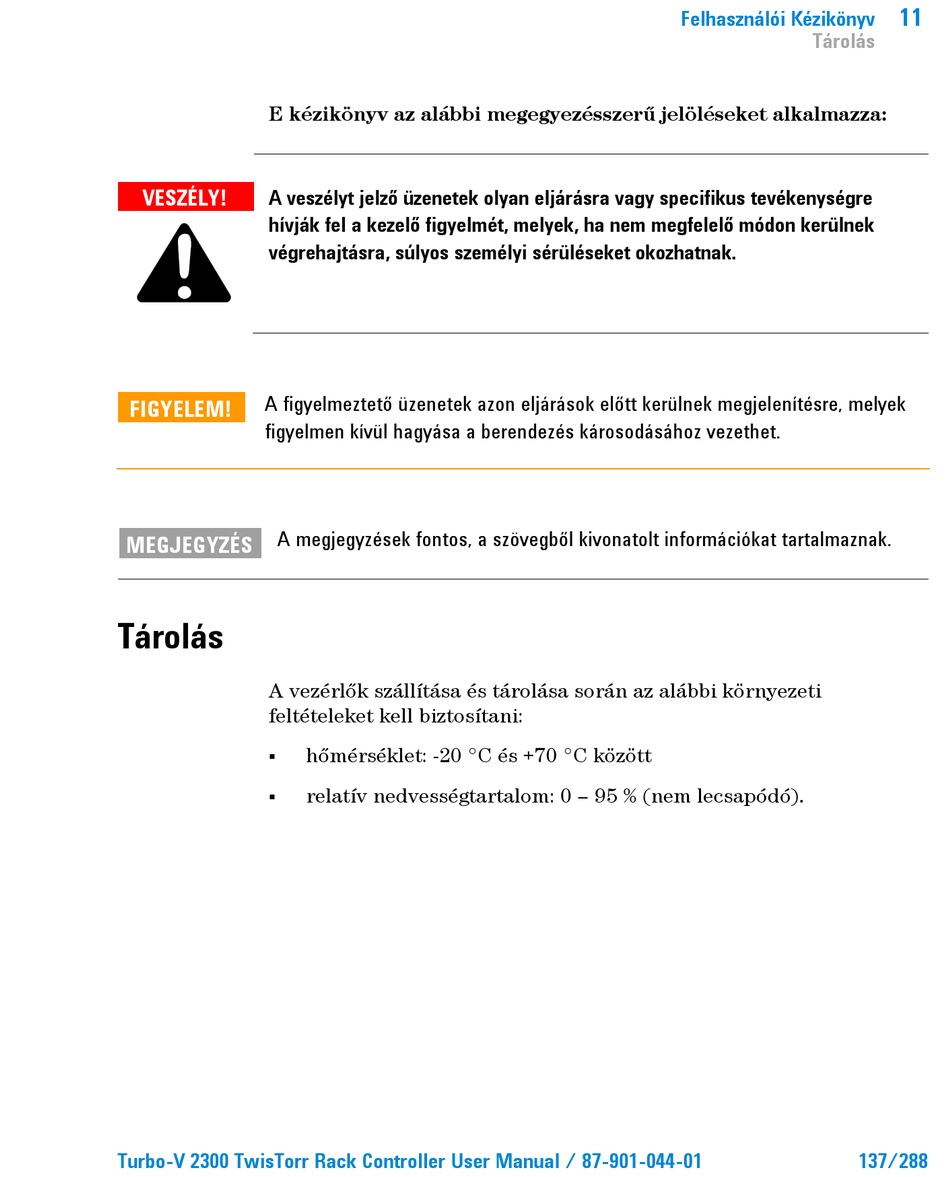 Felhasználói Kézikönyv 11
Tárolás

E kézikönyv az alábbi megegyezésszerű jelöléseket alkalmazza:

VESZÉLY!

A veszélyt jelző üzenetek olyan eljárásra vagy specifikus tevékenységre hívják fel a kezelő figyelmét, melyek, ha nem megfelelő módon kerülnek végrehajtásra, súlyos személyi sérüléseket okozhatnak.

FIGYELEM!

A figyelmeztető üzenetek azon eljárások előtt kerülnek megjelenítésre, melyek figyelmen kívül hagyása a berendezés károsodásához vezethet.

MEGJEGYZÉS

A megjegyzések fontos, a szövegből kivonatolt információkat tartalmaznak.

Tárolás

A vezérlők szállítása és tárolása során az alábbi környezeti feltételeket kell biztosítani:

▪ hőmérséklet: -20 °C és +70 °C között

▪ relatív nedvességtartalom: 0 – 95 % (nem lecsapódó).

Turbo-V 2300 TwisTorr Rack Controller User Manual / 87-901-044-01 137/288